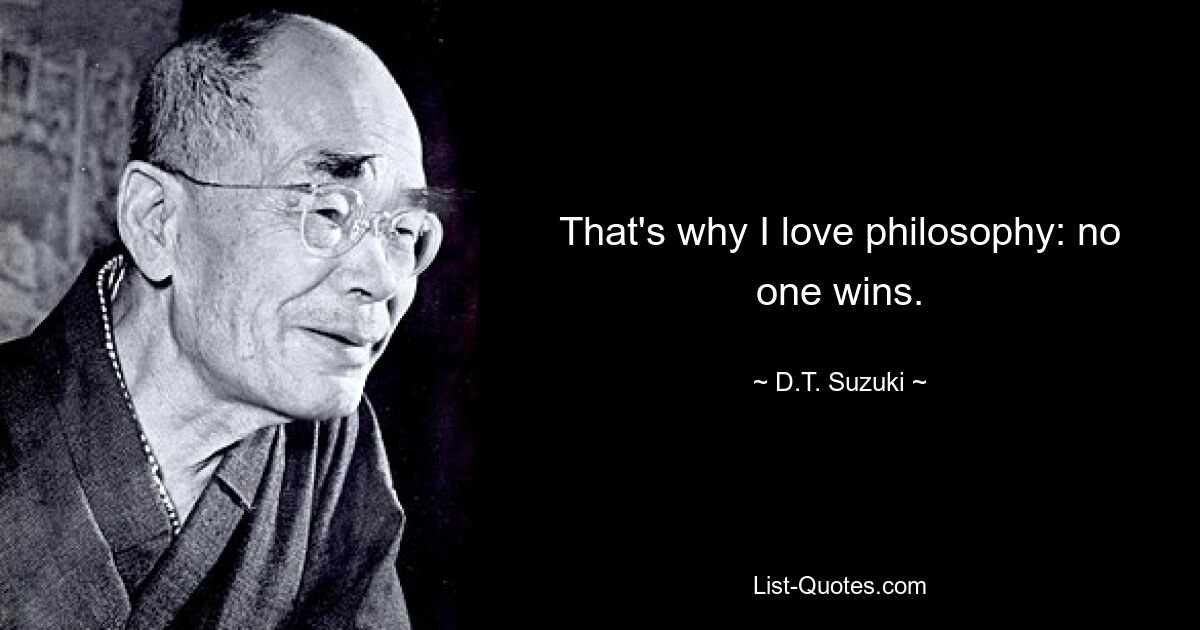 That's why I love philosophy: no one wins.

~ D.T. Suzuki ~

List-Quotes.com